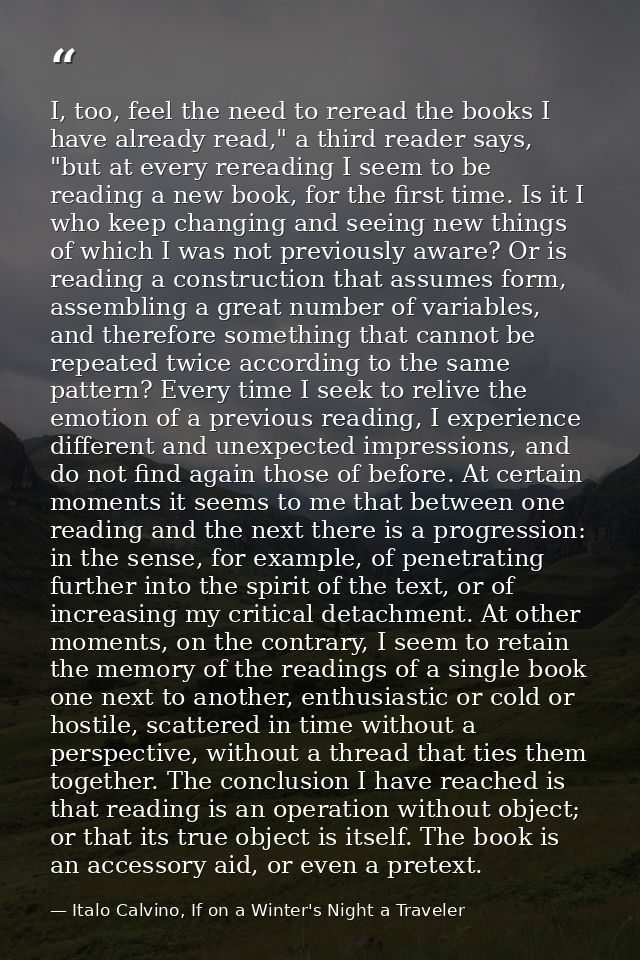 “

I, too, feel the need to reread the books I have already read," a third reader says, "but at every rereading I seem to be reading a new book, for the first time. Is it I who keep changing and seeing new things of which I was not previously aware? Or is reading a construction that assumes form, assembling a great number of variables, and therefore something that cannot be repeated twice according to the same pattern? Every time I seek to relive the emotion of a previous reading, I experience different and unexpected impressions, and do not find again those of before. At certain moments it seems to me that between one reading and the next there is a progression: in the sense, for example, of penetrating further into the spirit of the text, or of increasing my critical detachment. At other moments, on the contrary, I seem to retain the memory of the readings of a single book one next to another, enthusiastic or cold or hostile, scattered in time without a perspective, without a thread that ties them together. The conclusion I have reached is that reading is an operation without object; or that its true object is itself. The book is an accessory aid, or even a pretext.

— Italo Calvino, If on a Winter's Night a Traveler